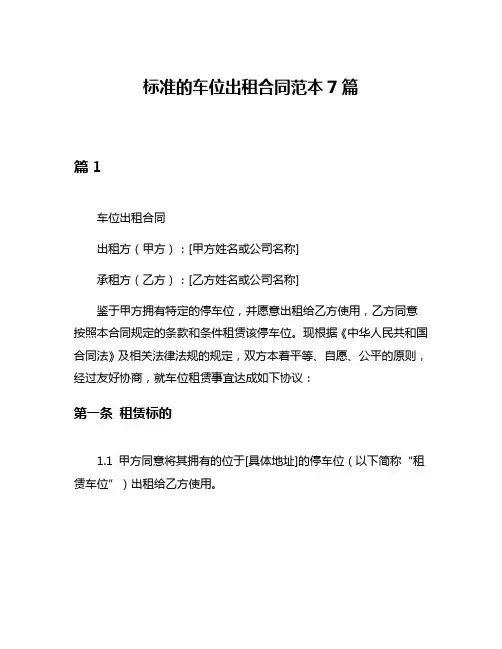 标准的车位出租合同范本 7 篇

篇 1

车位出租合同

出租方（甲方）：[甲方姓名或公司名称]

承租方（乙方）：[乙方姓名或公司名称]

鉴于甲方拥有特定的停车位，并愿意出租给乙方使用，乙方同意按照本合同规定的条款和条件租赁该停车位。现根据《中华人民共和国合同法》及相关法律法规的规定，双方本着平等、自愿、公平的原则，经过友好协商，就车位租赁事宜达成如下协议：

第一条 租赁标的

1.1 甲方同意将其拥有的位于[具体地址]的停车位（以下简称“租赁车位”）出租给乙方使用。